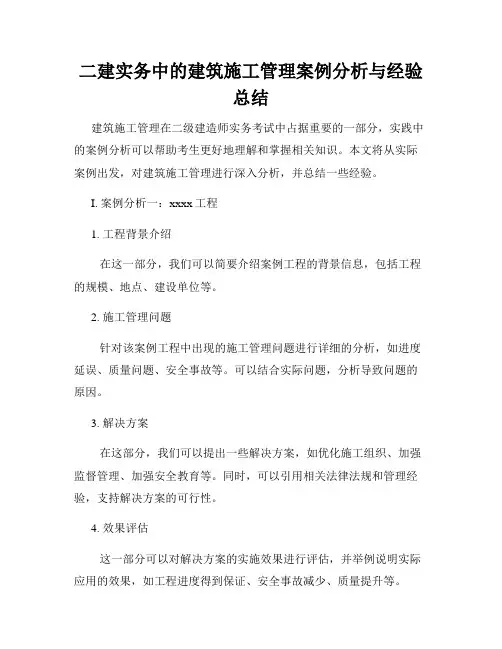 二建实务中的建筑施工管理案例分析与经验总结

建筑施工管理在二级建造师实务考试中占据重要的一部分，实践中的案例分析可以帮助考生更好地理解和掌握相关知识。本文将从实际案例出发，对建筑施工管理进行深入分析，并总结一些经验。

I. 案例分析一：xxxx 工程

1. 工程背景介绍

在这一部分，我们可以简要介绍案例工程的背景信息，包括工程的规模、地点、建设单位等。

2. 施工管理问题

针对该案例工程中出现的施工管理问题进行详细的分析，如进度延误、质量问题、安全事故等。可以结合实际问题，分析导致问题的原因。

3. 解决方案

在这部分，我们可以提出一些解决方案，如优化施工组织、加强监督管理、加强安全教育等。同时，可以引用相关法律法规和管理经验，支持解决方案的可行性。

4. 效果评估

这一部分可以对解决方案的实施效果进行评估，并举例说明实际应用的效果，如工程进度得到保证、安全事故减少、质量提升等。